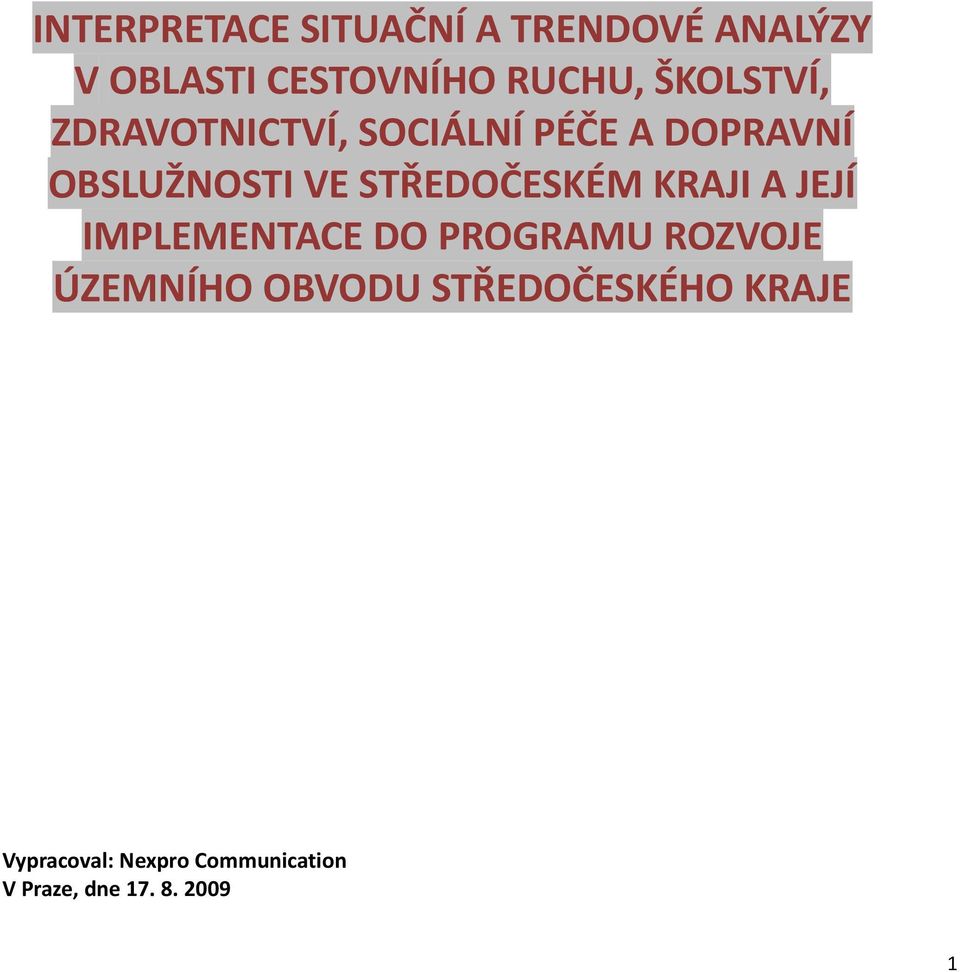 INTERPRETACE SITUAČNÍ A TRENDOVÉ ANALÝZY V OBLASTI CESTOVNÍHO RUCHU, ŠKOLSTVÍ, ZDRAVOTNICTVÍ, SOCIÁLNÍ PÉČE A DOPRAVNÍ OBSLUŽNOSTI VE STŘEDOČESKÉM KRAJI A JEJÍ IMPLEMENTACE DO PROGRAMU ROZVOJE ÚZEMNÍHO OBVODU STŘEDOČESKÉHO KRAJE

Vypracoval: Nexpro Communication
V Praze, dne 17. 8. 2009

1